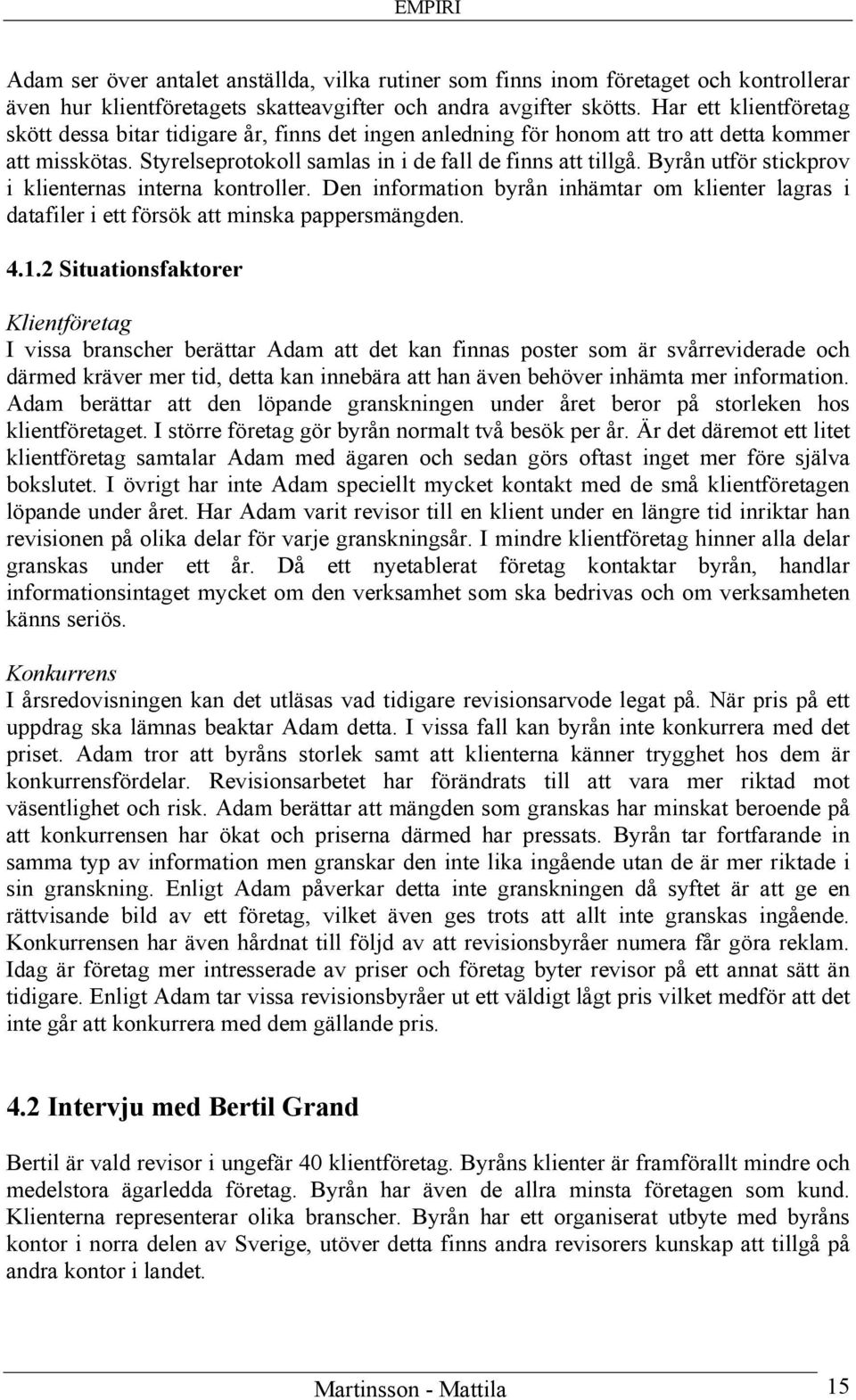 EMPIRI

Adam ser över antalet anställda, vilka rutiner som finns inom företaget och kontrollerar även hur klientföretagets skatteavgifter och andra avgifter skötts. Har ett klientföretag skött dessa bitar tidigare år, finns det ingen anledning för honom att tro att detta kommer att misskötas. Styrelseprotokoll samlas in i de fall de finns att tillgå. Byrån utför stickprov i klienternas interna kontroller. Den information byrån inhämtar om klienter lagras i datafiler i ett försök att minska pappersmängden.

4.1.2 Situationsfaktorer

Klientföretag
I vissa branscher berättar Adam att det kan finnas poster som är svårreviderade och därmed kräver mer tid, detta kan innebära att han även behöver inhämta mer information. Adam berättar att den löpande granskningen under året beror på storleken hos klientföretaget. I större företag gör byrån normalt två besök per år. Är det däremot ett litet klientföretag samtalar Adam med ägaren och sedan görs oftast inget mer före själva bokslutet. I övrigt har inte Adam speciellt mycket kontakt med de små klientföretagen löpande under året. Har Adam varit revisor till en klient under en längre tid inriktar han revisionen på olika delar för varje granskningsår. I mindre klientföretag hinner alla delar granskas under ett år. Då ett nyetablerat företag kontaktar byrån, handlar informationsintaget mycket om den verksamhet som ska bedrivas och om verksamheten känns seriös.

Konkurrens
I årsredovisningen kan det utläsas vad tidigare revisionsarvode legat på. När pris på ett uppdrag ska lämnas beaktar Adam detta. I vissa fall kan byrån inte konkurrera med det priset. Adam tror att byråns storlek samt att klienterna känner trygghet hos dem är konkurrensfördelar. Revisionsarbetet har förändrats till att vara mer riktad mot väsentlighet och risk. Adam berättar att mängden som granskas har minskat beroende på att konkurrensen har ökat och priserna därmed har pressats. Byrån tar fortfarande in samma typ av information men granskar den inte lika ingående utan de är mer riktade i sin granskning. Enligt Adam påverkar detta inte granskningen då syftet är att ge en rättvisande bild av ett företag, vilket även ges trots att allt inte granskas ingående. Konkurrensen har även hårdnat till följd av att revisionsbyråer numera får göra reklam. Idag är företag mer intresserade av priser och företag byter revisor på ett annat sätt än tidigare. Enligt Adam tar vissa revisionsbyråer ut ett väldigt lågt pris vilket medför att det inte går att konkurrera med dem gällande pris.

4.2 Intervju med Bertil Grand

Bertil är vald revisor i ungefär 40 klientföretag. Byråns klienter är framförallt mindre och medelstora ägarledda företag. Byrån har även de allra minsta företagen som kund. Klienterna representerar olika branscher. Byrån har ett organiserat utbyte med byråns kontor i norra delen av Sverige, utöver detta finns andra revisorers kunskap att tillgå på andra kontor i landet.

Martinsson - Mattila 15